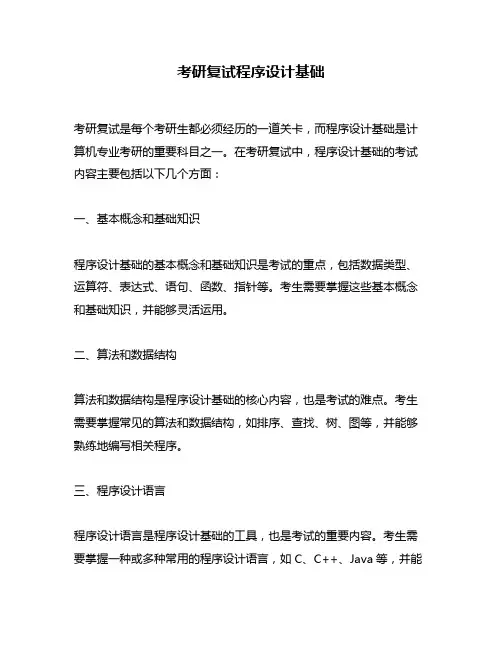 考研复试程序设计基础

考研复试是每个考研生都必须经历的一道关卡，而程序设计基础是计算机专业考研的重要科目之一。在考研复试中，程序设计基础的考试内容主要包括以下几个方面：

一、基本概念和基础知识

程序设计基础的基本概念和基础知识是考试的重点，包括数据类型、运算符、表达式、语句、函数、指针等。考生需要掌握这些基本概念和基础知识，并能够灵活运用。

二、算法和数据结构

算法和数据结构是程序设计基础的核心内容，也是考试的难点。考生需要掌握常见的算法和数据结构，如排序、查找、树、图等，并能够熟练地编写相关程序。

三、程序设计语言

程序设计语言是程序设计基础的工具，也是考试的重要内容。考生需要掌握一种或多种常用的程序设计语言，如 C、C++、Java 等，并能